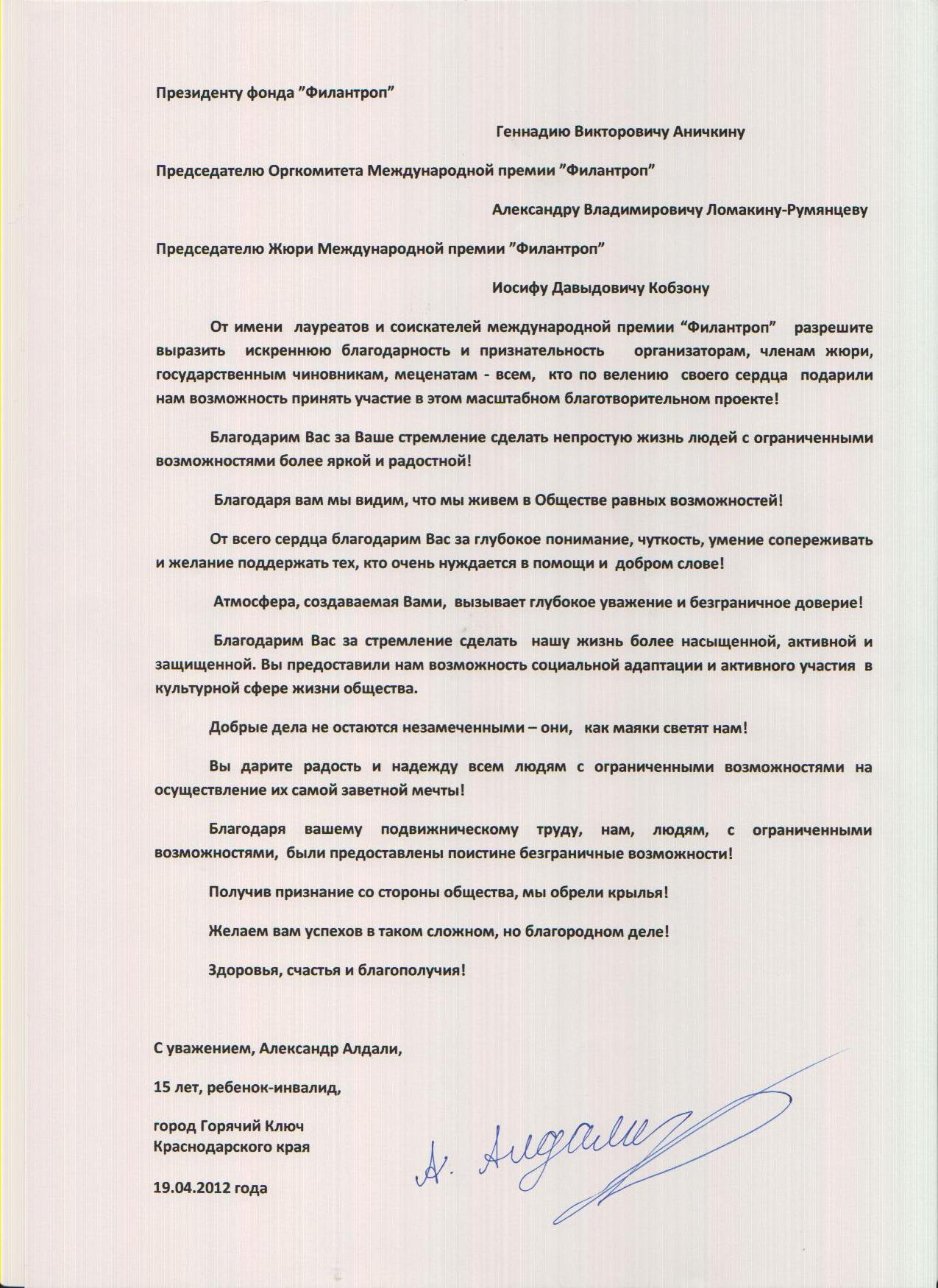 Президенту фонда ”Филантроп”

Геннадию Викторовичу Аничкину

Председателю Оргкомитета Международной премии ”Филантроп”

Александру Владимировичу Ломакину-Румянцеву

Председателю Жюри Международной премии ”Филантроп”

Иосифу Давыдовичу Кобзону

От имени лауреатов и соискателей международной премии “Филантроп” разрешите выразить искреннюю благодарность и признательность организаторам, членам жюри, государственным чиновникам, меценатам - всем, кто по велению своего сердца подарили нам возможность принять участие в этом масштабном благотворительном проекте!

Благодарим Вас за Ваше стремление сделать непростую жизнь людей с ограниченными возможностями более яркой и радостной!

Благодаря вам мы видим, что мы живем в Обществе равных возможностей!

От всего сердца благодарим Вас за глубокое понимание, чуткость, умение сопереживать и желание поддержать тех, кто очень нуждается в помощи и добром слове!

Атмосфера, создаваемая Вами, вызывает глубокое уважение и безграничное доверие!

Благодарим Вас за стремление сделать нашу жизнь более насыщенной, активной и защищенной. Вы предоставили нам возможность социальной адаптации и активного участия в культурной сфере жизни общества.

Добрые дела не остаются незамеченными – они, как маяки светят нам!

Вы дарите радость и надежду всем людям с ограниченными возможностями на осуществление их самой заветной мечты!

Благодаря вашему подвижническому труду, нам, людям, с ограниченными возможностями, были предоставлены поистине безграничные возможности!

Получив признание со стороны общества, мы обрели крылья!

Желаем вам успехов в таком сложном, но благородном деле!

Здоровья, счастья и благополучия!

С уважением, Александр Алдали,

15 лет, ребенок-инвалид,

город Горячий Ключ Краснодарского края

19.04.2012 года

А. Алдали